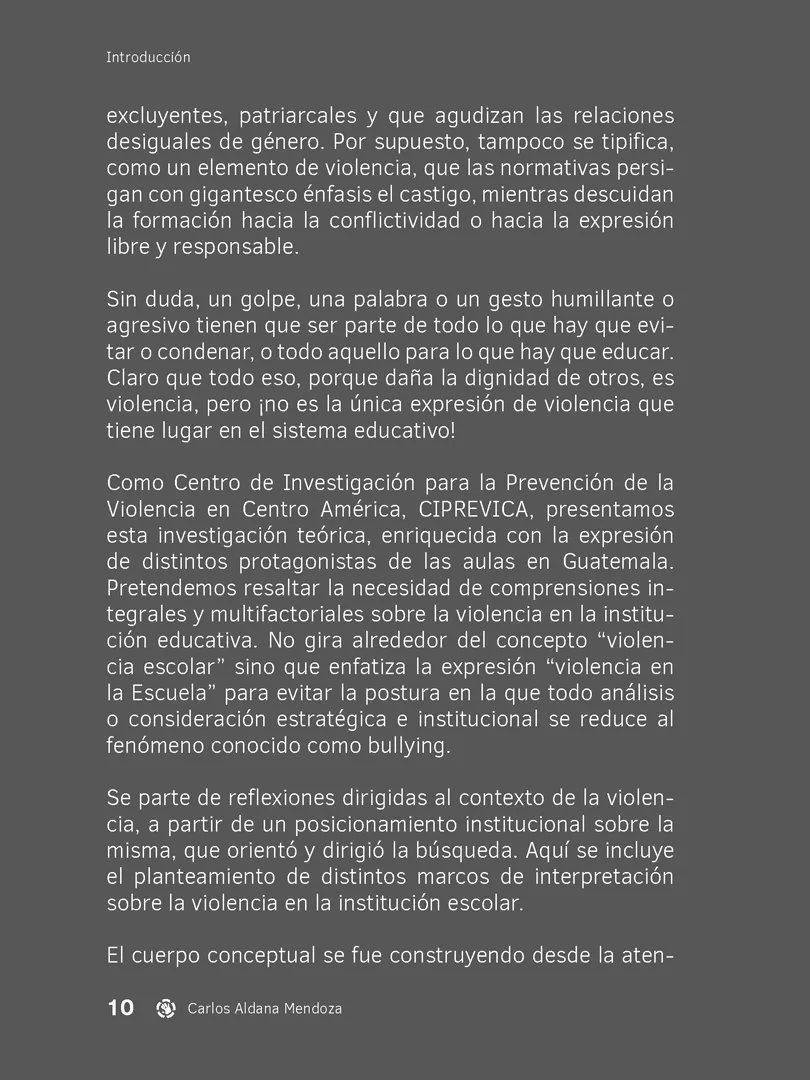 Introducción

excluyentes, patriarcales y que agudizan las relaciones desiguales de género. Por supuesto, tampoco se tipifica, como un elemento de violencia, que las normativas persigan con gigantesco énfasis el castigo, mientras descuidan la formación hacia la conflictividad o hacia la expresión libre y responsable.

Sin duda, un golpe, una palabra o un gesto humillante o agresivo tienen que ser parte de todo lo que hay que evitar o condenar, o todo aquello para lo que hay que educar. Claro que todo eso, porque daña la dignidad de otros, es violencia, pero ¡no es la única expresión de violencia que tiene lugar en el sistema educativo!

Como Centro de Investigación para la Prevención de la Violencia en Centro América, CIPREVICA, presentamos esta investigación teórica, enriquecida con la expresión de distintos protagonistas de las aulas en Guatemala. Pretendemos resaltar la necesidad de comprensiones integrales y multifactoriales sobre la violencia en la institución educativa. No gira alrededor del concepto "violencia escolar" sino que enfatiza la expresión "violencia en la Escuela" para evitar la postura en la que todo análisis o consideración estratégica e institucional se reduce al fenómeno conocido como bullying.

Se parte de reflexiones dirigidas al contexto de la violencia, a partir de un posicionamiento institucional sobre la misma, que orientó y dirigió la búsqueda. Aquí se incluye el planteamiento de distintos marcos de interpretación sobre la violencia en la institución escolar.

El cuerpo conceptual se fue construyendo desde la aten-

10 Carlos Aldana Mendoza